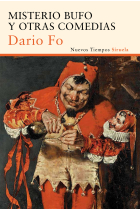 MISTERIO BUFO
Y OTRAS COMEDIAS
Dario Fo

Nuevos Tiempos Siruela